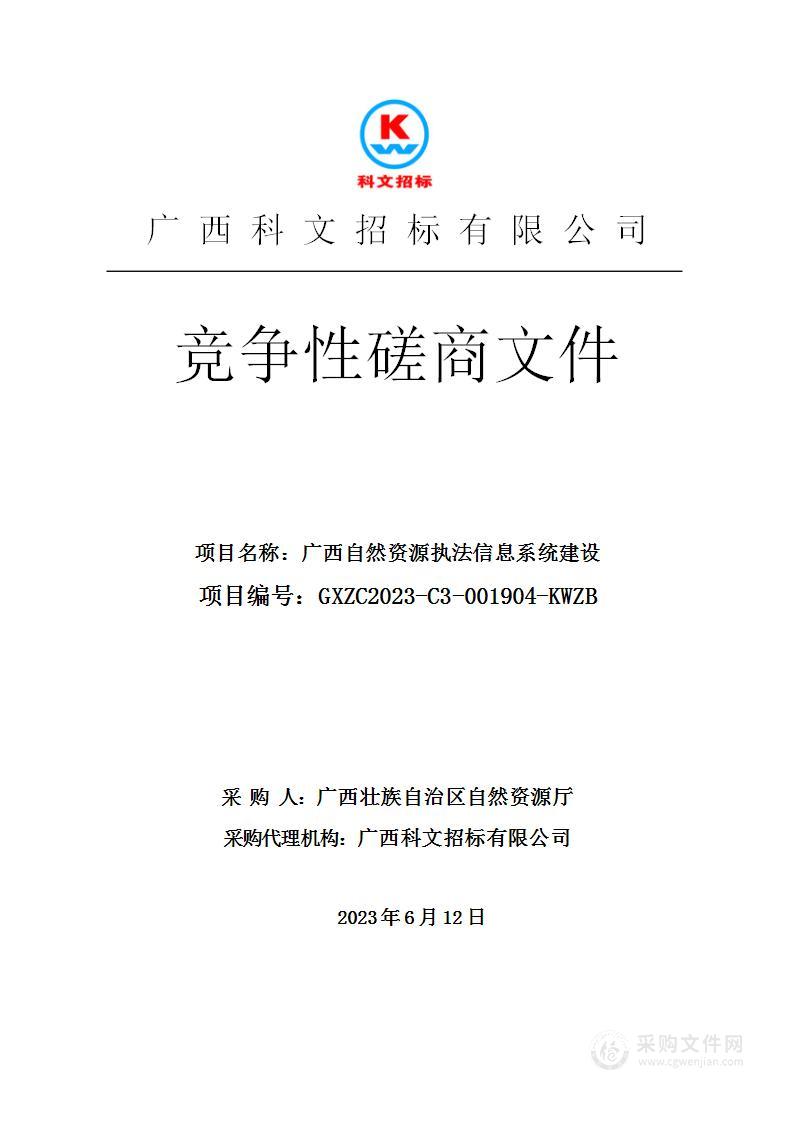 K
科文招标

广西科文招标有限公司

竞争性磋商文件

项目名称：广西自然资源执法信息系统建设

项目编号：GXZC2023-C3-001904-KWZB

采 购 人：广西壮族自治区自然资源厅

采购代理机构：广西科文招标有限公司

2023年6月12日

采购文件网
www.cgwenjian.com